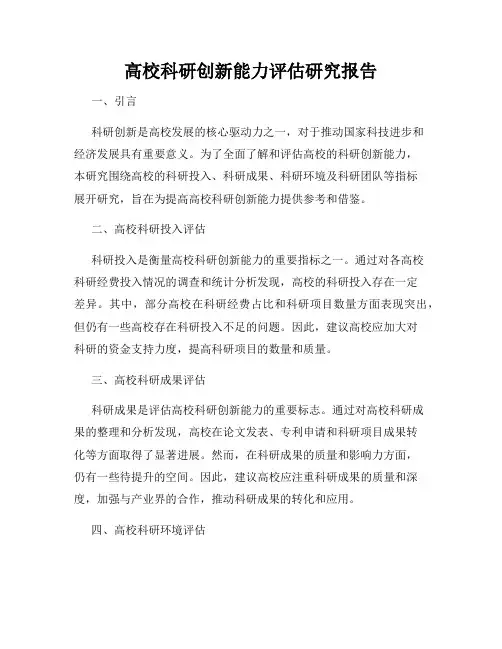 高校科研创新能力评估研究报告

一、引言

科研创新是高校发展的核心驱动力之一，对于推动国家科技进步和经济发展具有重要意义。为了全面了解和评估高校的科研创新能力，本研究围绕高校的科研投入、科研成果、科研环境及科研团队等指标展开研究，旨在为提高高校科研创新能力提供参考和借鉴。

二、高校科研投入评估

科研投入是衡量高校科研创新能力的重要指标之一。通过对各高校科研经费投入情况的调查和统计分析发现，高校的科研投入存在一定差异。其中，部分高校在科研经费占比和科研项目数量方面表现突出，但仍有一些高校存在科研投入不足的问题。因此，建议高校应加大对科研的资金支持力度，提高科研项目的数量和质量。

三、高校科研成果评估

科研成果是评估高校科研创新能力的重要标志。通过对高校科研成果的整理和分析发现，高校在论文发表、专利申请和科研项目成果转化等方面取得了显著进展。然而，在科研成果的质量和影响力方面，仍有一些待提升的空间。因此，建议高校应注重科研成果的质量和深度，加强与产业界的合作，推动科研成果的转化和应用。

四、高校科研环境评估